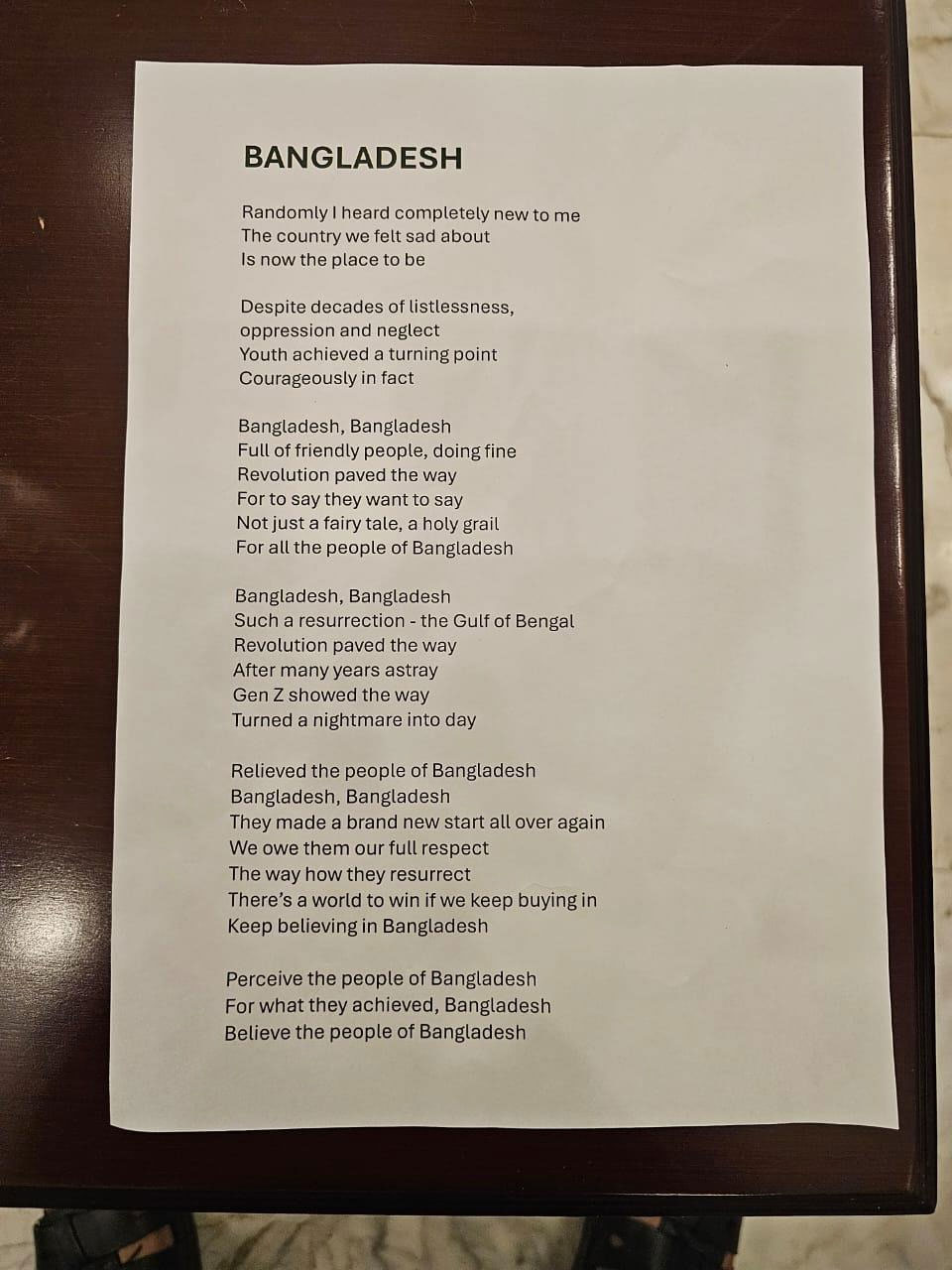 BANGLADESH

Randomly I heard completely new to me
The country we felt sad about
Is now the place to be

Despite decades of listlessness,
oppression and neglect
Youth achieved a turning point
Courageously in fact

Bangladesh, Bangladesh
Full of friendly people, doing fine
Revolution paved the way
For to say they want to say
Not just a fairy tale, a holy grail
For all the people of Bangladesh

Bangladesh, Bangladesh
Such a resurrection - the Gulf of Bengal
Revolution paved the way
After many years astray
Gen Z showed the way
Turned a nightmare into day

Relieved the people of Bangladesh
Bangladesh, Bangladesh
They made a brand new start all over again
We owe them our full respect
The way how they resurrect
There's a world to win if we keep buying in
Keep believing in Bangladesh

Perceive the people of Bangladesh
For what they achieved, Bangladesh
Believe the people of Bangladesh